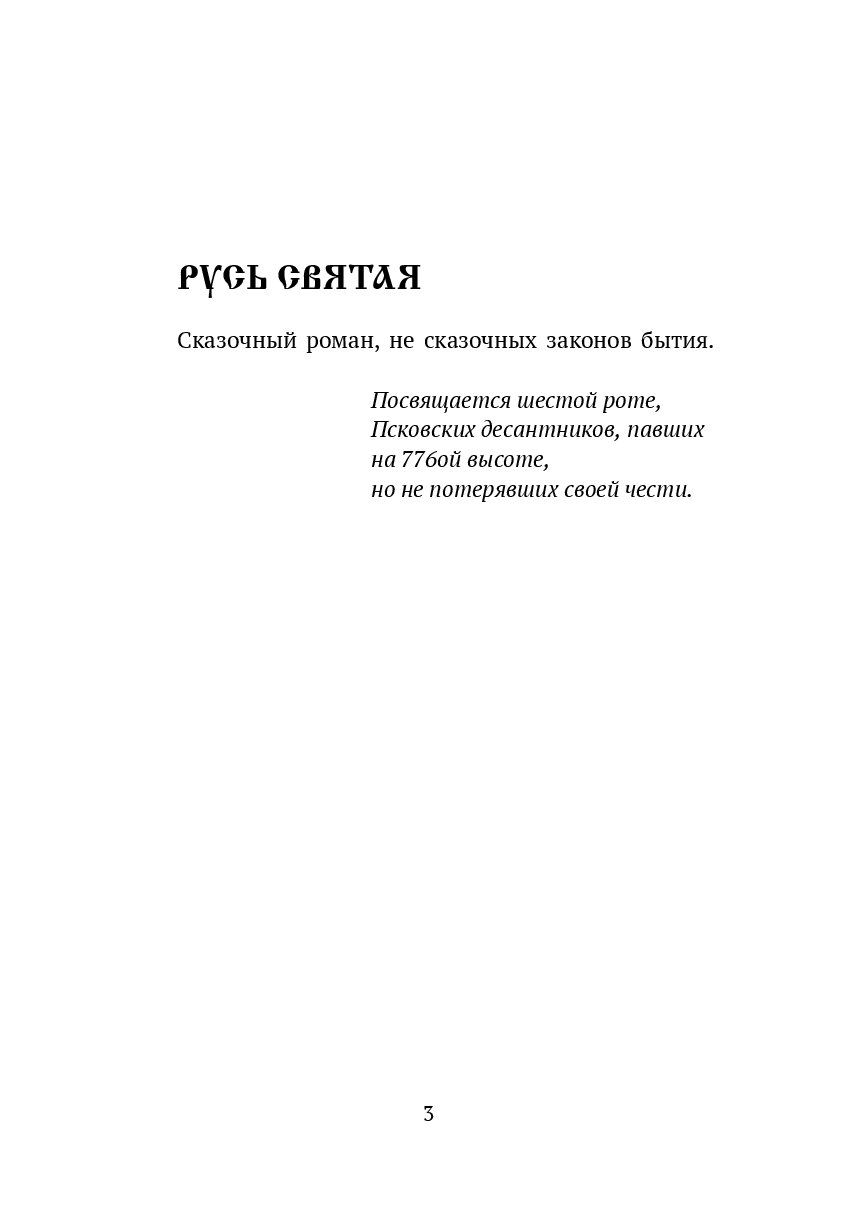 РУСЬ СВЯТАЯ

Сказочный роман, не сказочных законов бытия.

Посвящается шестой роте,
Псковских десантников, павших
на 776ой высоте,
но не потерявших своей чести.

3